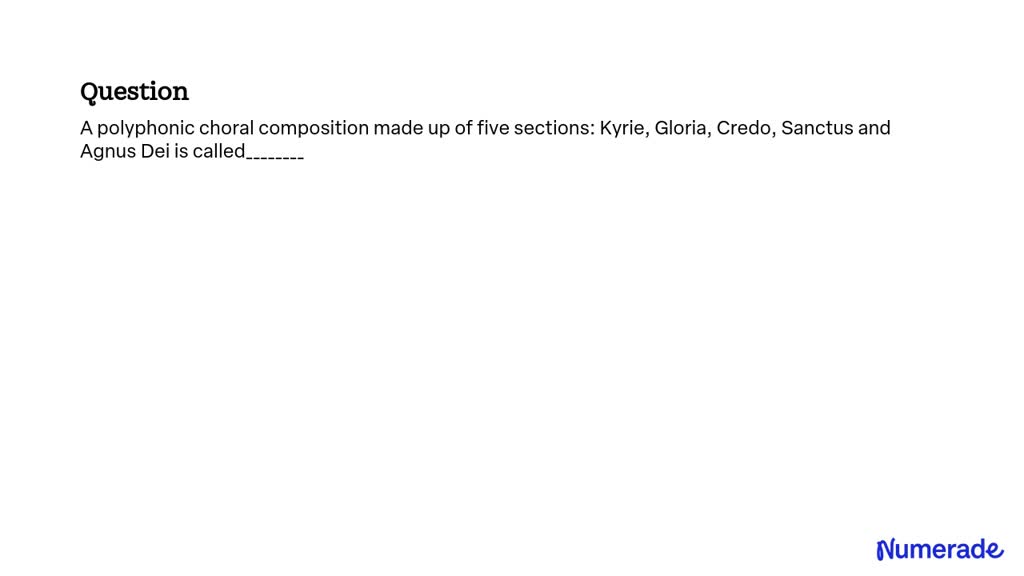 Question

A polyphonic choral composition made up of five sections: Kyrie, Gloria, Credo, Sanctus and Agnus Dei is called________

Numerade